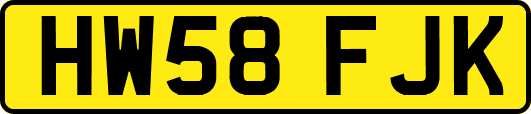 HW58 FJK